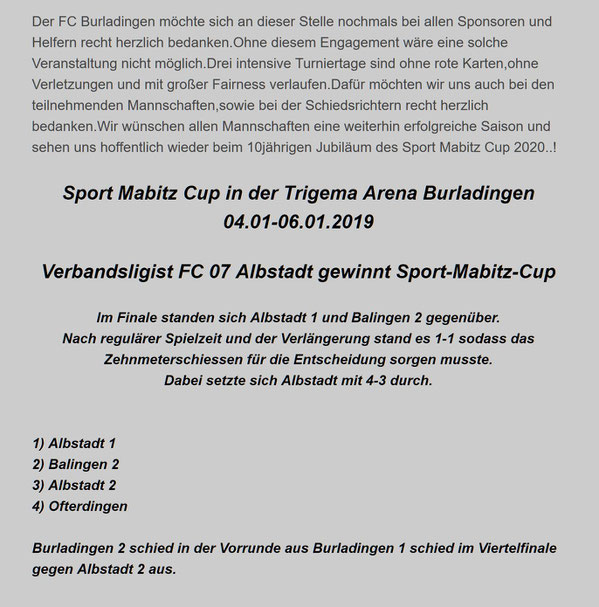 Der FC Burladingen möchte sich an dieser Stelle nochmals bei allen Sponsoren und Helfern recht herzlich bedanken.Ohne diesem Engagement wäre eine solche Veranstaltung nicht möglich.Drei intensive Turniertage sind ohne rote Karten,ohne Verletzungen und mit großer Fairness verlaufen.Dafür möchten wir uns auch bei den teilnehmenden Mannschaften,sowie bei der Schiedsrichtern recht herzlich bedanken.Wir wünschen allen Mannschaften eine weiterhin erfolgreiche Saison und sehen uns hoffentlich wieder beim 10jährigen Jubiläum des Sport Mabitz Cup 2020..!

Sport Mabitz Cup in der Trigema Arena Burladingen
04.01-06.01.2019

Verbandsligist FC 07 Albstadt gewinnt Sport-Mabitz-Cup

Im Finale standen sich Albstadt 1 und Balingen 2 gegenüber.
Nach regulärer Spielzeit und der Verlängerung stand es 1-1 sodass das Zehnmeterschiessen für die Entscheidung sorgen musste.
Dabei setzte sich Albstadt mit 4-3 durch.

1) Albstadt 1
2) Balingen 2
3) Albstadt 2
4) Ofterdingen

Burladingen 2 schied in der Vorrunde aus Burladingen 1 schied im Viertelfinale gegen Albstadt 2 aus.